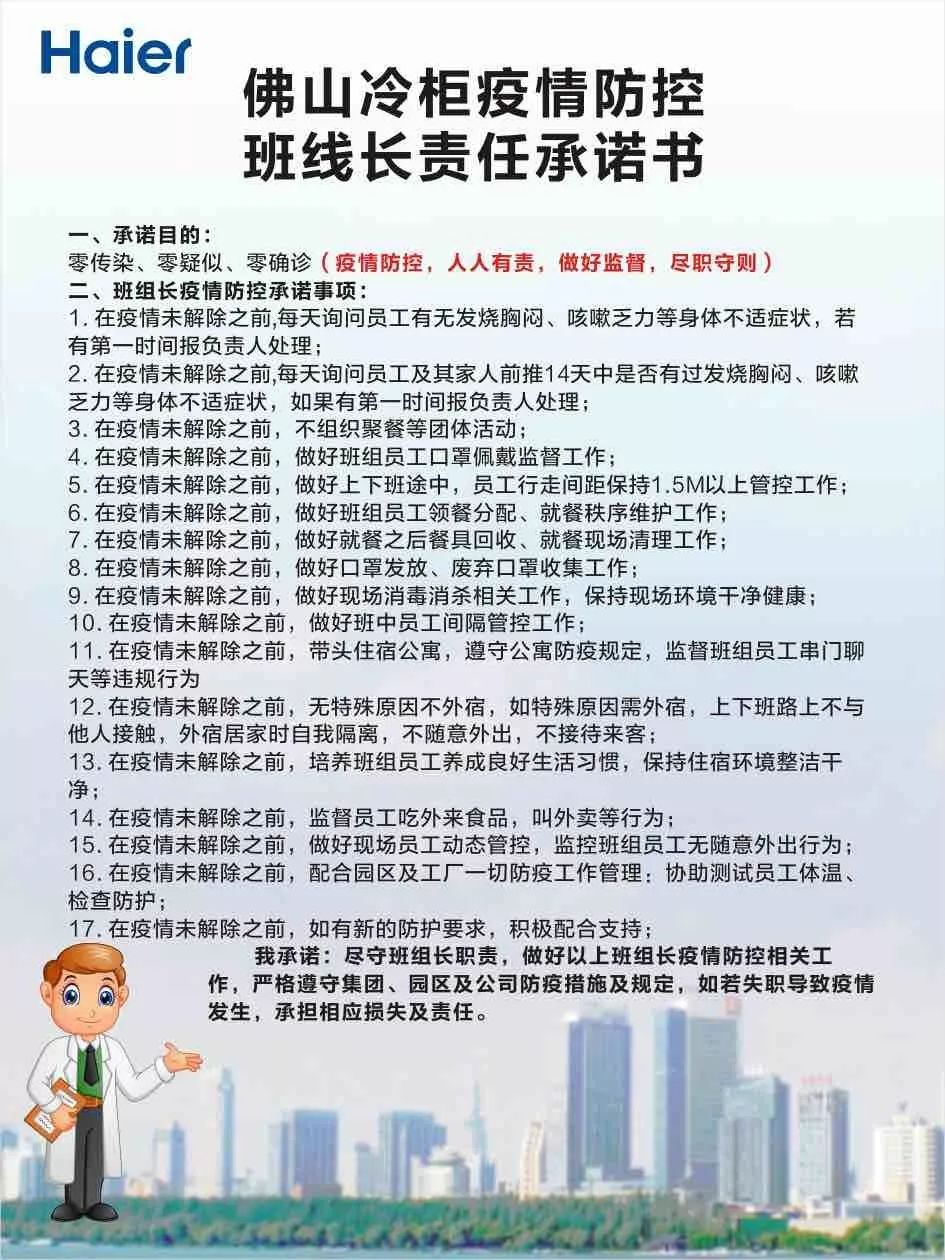 Haier

佛山冷柜疫情防控
班线长责任承诺书

一、承诺目的：
零传染、零疑似、零确诊（疫情防控，人人有责，做好监督，尽职守则）
二、班组长疫情防控承诺事项：
1. 在疫情未解除之前,每天询问员工有无发烧胸闷、咳嗽乏力等身体不适症状，若有第一时间报负责人处理；
2. 在疫情未解除之前,每天询问员工及其家人前推14天中是否有过发烧胸闷、咳嗽乏力等身体不适症状，如果有第一时间报负责人处理；
3. 在疫情未解除之前，不组织聚餐等团体活动；
4. 在疫情未解除之前，做好班组员工口罩佩戴监督工作；
5. 在疫情未解除之前，做好上下班途中，员工行走间距保持1.5M以上管控工作；
6. 在疫情未解除之前，做好班组员工领餐分配、就餐秩序维护工作；
7. 在疫情未解除之前，做好就餐之后餐具回收、就餐现场清理工作；
8. 在疫情未解除之前，做好口罩发放、废弃口罩收集工作；
9. 在疫情未解除之前，做好现场消毒消杀相关工作，保持现场环境干净健康；
10. 在疫情未解除之前，做好班中员工间隔管控工作；
11. 在疫情未解除之前，带头住宿公寓，遵守公寓防疫规定，监督班组员工串门聊天等违规行为
12. 在疫情未解除之前，无特殊原因不外宿，如特殊原因需外宿，上下班路上不与他人接触，外宿居家时自我隔离，不随意外出，不接待来客；
13. 在疫情未解除之前，培养班组员工养成良好生活习惯，保持住宿环境整洁干净；
14. 在疫情未解除之前，监督员工吃外来食品，叫外卖等行为；
15. 在疫情未解除之前，做好现场员工动态管控，监控班组员工无随意外出行为；
16. 在疫情未解除之前，配合园区及工厂一切防疫工作管理；协助测试员工体温、检查防护；
17. 在疫情未解除之前，如有新的防护要求，积极配合支持；

我承诺：尽守班组长职责，做好以上班组长疫情防控相关工作，严格遵守集团、园区及公司防疫措施及规定，如若失职导致疫情发生，承担相应损失及责任。